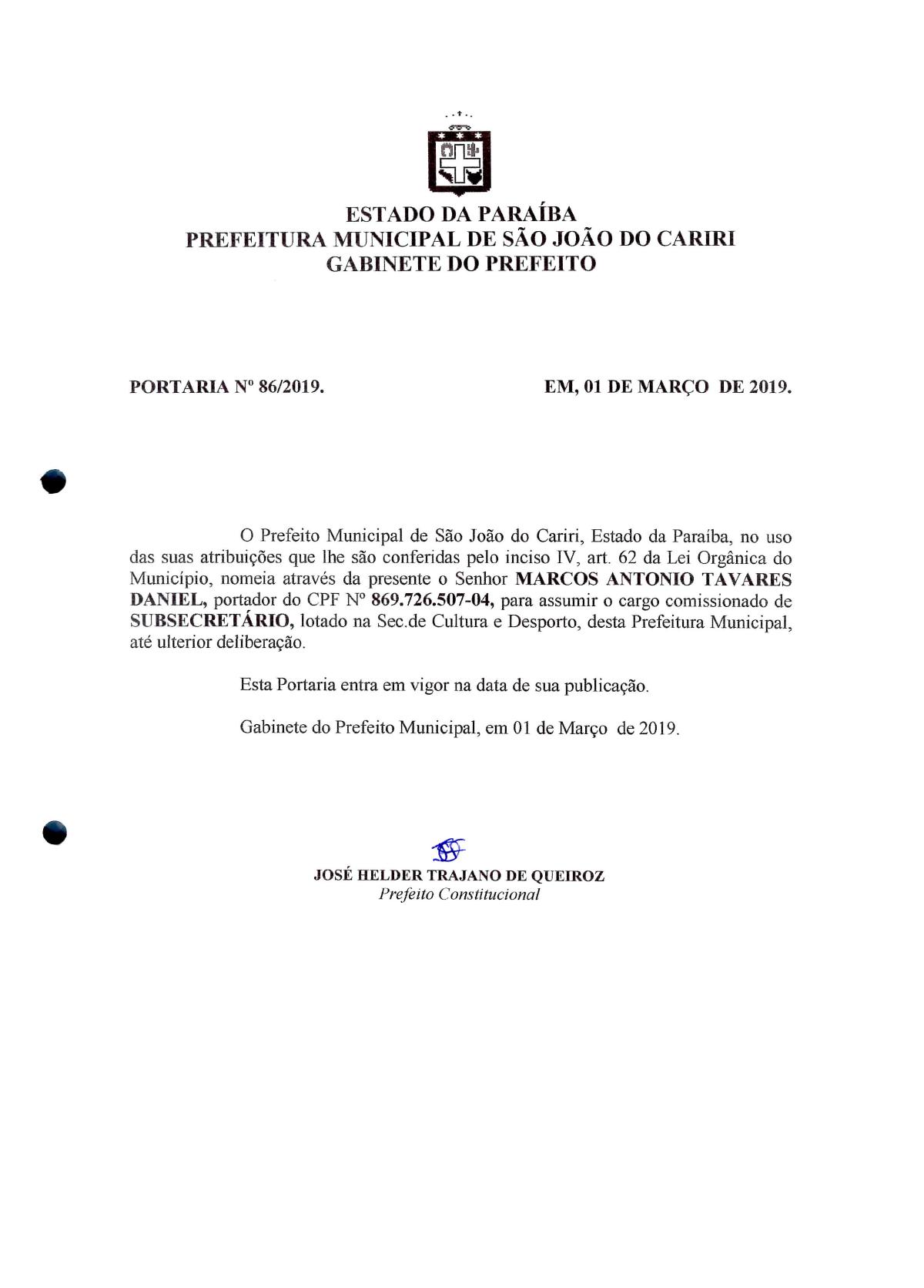 ESTADO DA PARAÍBA
PREFEITURA MUNICIPAL DE SÃO JOÃO DO CARIRI
GABINETE DO PREFEITO

PORTARIA Nº 86/2019.

EM, 01 DE MARÇO DE 2019.

O Prefeito Municipal de São João do Cariri, Estado da Paraíba, no uso das suas atribuições que lhe são conferidas pelo inciso IV, art. 62 da Lei Orgânica do Município, nomeia através da presente o Senhor MARCOS ANTONIO TAVARES DANIEL, portador do CPF Nº 869.726.507-04, para assumir o cargo comissionado de SUBSECRETÁRIO, lotado na Sec.de Cultura e Desporto, desta Prefeitura Municipal, até ulterior deliberação.

Esta Portaria entra em vigor na data de sua publicação.

Gabinete do Prefeito Municipal, em 01 de Março de 2019.

JOSÉ HELDER TRAJANO DE QUEIROZ
Prefeito Constitucional